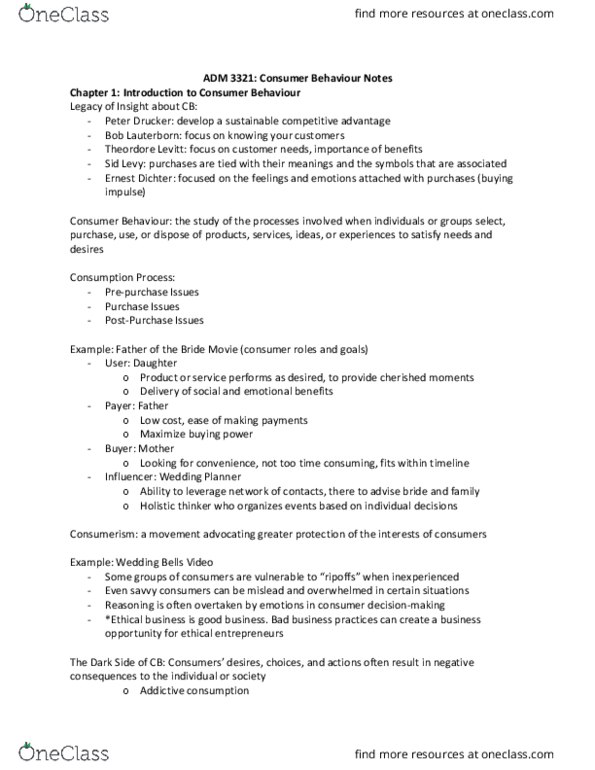 OneClass

find more resources at oneclass.com

ADM 3321: Consumer Behaviour Notes

Chapter 1: Introduction to Consumer Behaviour

Legacy of Insight about CB:
- Peter Drucker: develop a sustainable competitive advantage
- Bob Lauterborn: focus on knowing your customers
- Theordore Levitt: focus on customer needs, importance of benefits
- Sid Levy: purchases are tied with their meanings and the symbols that are associated
- Ernest Dichter: focused on the feelings and emotions attached with purchases (buying impulse)

Consumer Behaviour: the study of the processes involved when individuals or groups select, purchase, use, or dispose of products, services, ideas, or experiences to satisfy needs and desires

Consumption Process:
- Pre-purchase Issues
- Purchase Issues
- Post-Purchase Issues

Example: Father of the Bride Movie (consumer roles and goals)
- User: Daughter
  o Product or service performs as desired, to provide cherished moments
  o Delivery of social and emotional benefits
- Payer: Father
  o Low cost, ease of making payments
  o Maximize buying power
- Buyer: Mother
  o Looking for convenience, not too time consuming, fits within timeline
- Influencer: Wedding Planner
  o Ability to leverage network of contacts, there to advise bride and family
  o Holistic thinker who organizes events based on individual decisions

Consumerism: a movement advocating greater protection of the interests of consumers

Example: Wedding Bells Video
- Some groups of consumers are vulnerable to "ripoffs" when inexperienced
- Even savvy consumers can be mislead and overwhelmed in certain situations
- Reasoning is often overtaken by emotions in consumer decision-making
- *Ethical business is good business. Bad business practices can create a business opportunity for ethical entrepreneurs

The Dark Side of CB: Consumers' desires, choices, and actions often result in negative consequences to the individual or society
  o Addictive consumption

OneClass

find more resources at oneclass.com